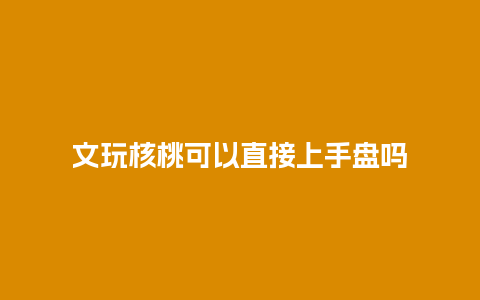 文玩核桃可以直接上手盘吗